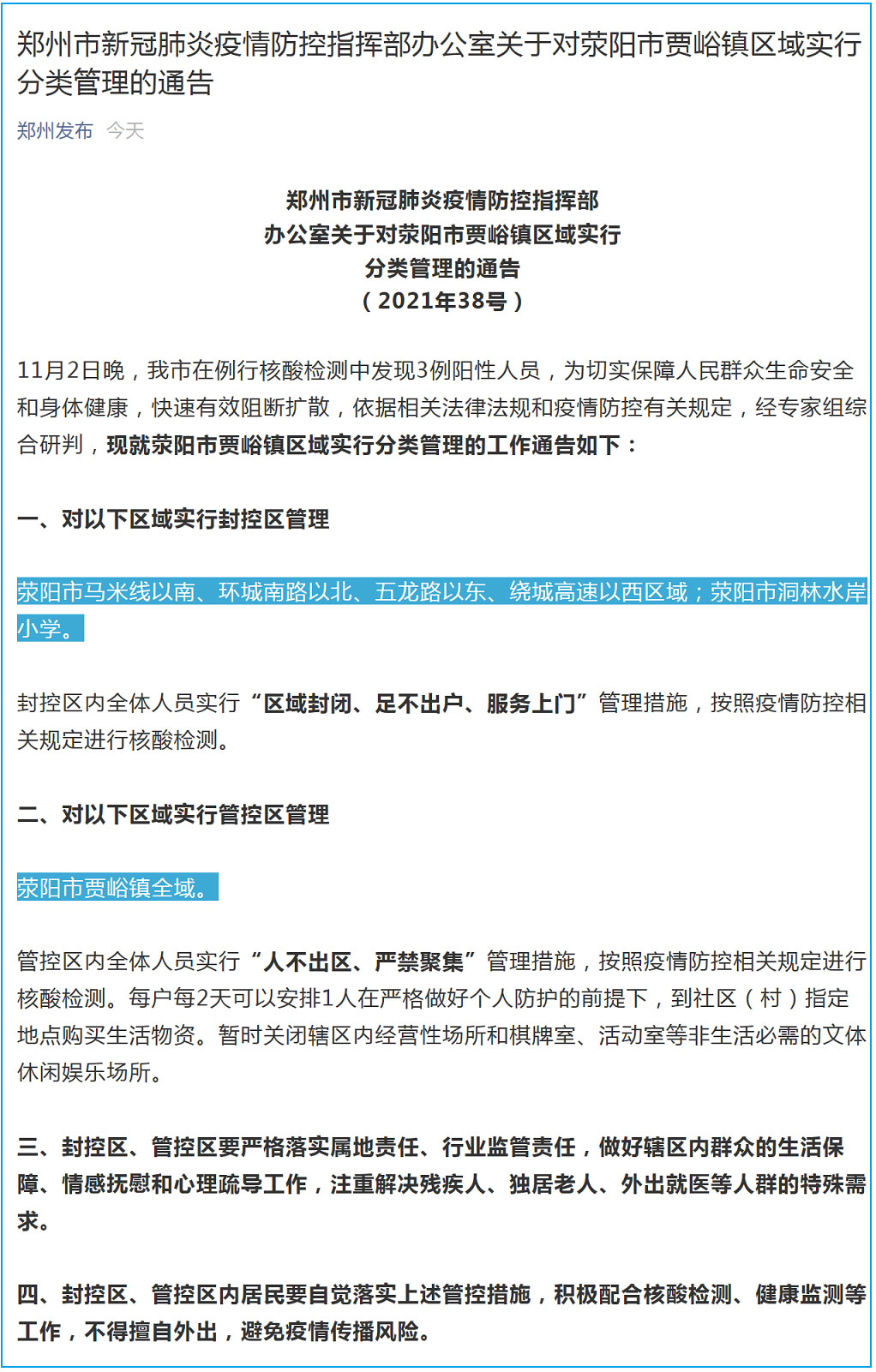 郑州市新冠肺炎疫情防控指挥部办公室关于对荥阳市贾峪镇区域实行分类管理的通告

郑州发布 今天

郑州市新冠肺炎疫情防控指挥部
办公室关于对荥阳市贾峪镇区域实行
分类管理的通告
（2021年38号）

11月2日晚，我市在例行核酸检测中发现3例阳性人员，为切实保障人民群众生命安全和身体健康，快速有效阻断扩散，依据相关法律法规和疫情防控有关规定，经专家组综合研判，现就荥阳市贾峪镇区域实行分类管理的工作通告如下：

一、对以下区域实行封控区管理

荥阳市马米线以南、环城南路以北、五龙路以东、绕城高速以西区域；荥阳市洞林水岸小学。

封控区内全体人员实行“区域封闭、足不出户、服务上门”管理措施，按照疫情防控相关规定进行核酸检测。

二、对以下区域实行管控区管理

荥阳市贾峪镇全域。

管控区内全体人员实行“人不出区、严禁聚集”管理措施，按照疫情防控相关规定进行核酸检测。每户每2天可以安排1人在严格做好个人防护的前提下，到社区（村）指定地点购买生活物资。暂时关闭辖区内经营性场所和棋牌室、活动室等非生活必需的文体休闲娱乐场所。

三、封控区、管控区要严格落实属地责任、行业监管责任，做好辖区内群众的生活保障、情感抚慰和心理疏导工作，注重解决残疾人、独居老人、外出就医等人群的特殊需求。

四、封控区、管控区内居民要自觉落实上述管控措施，积极配合核酸检测、健康监测等工作，不得擅自外出，避免疫情传播风险。